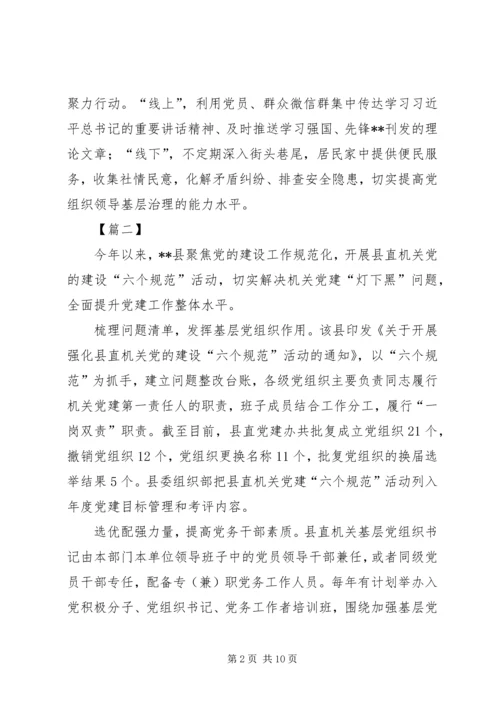 聚力行动。“线上”，利用党员、群众微信群集中传达学习习近平总书记的重要讲话精神、及时推送学习强国、先锋**刊发的理论文章；“线下”，不定期深入街头巷尾，居民家中提供便民服务，收集社情民意，化解矛盾纠纷、排查安全隐患，切实提高党组织领导基层治理的能力水平。

【篇二】

今年以来，**县聚焦党的建设工作规范化，开展县直机关党的建设“六个规范”活动，切实解决机关党建“灯下黑”问题，全面提升党建工作整体水平。

梳理问题清单，发挥基层党组织作用。该县印发《关于开展强化县直机关党的建设“六个规范”活动的通知》，以“六个规范”为抓手，建立问题整改台账，各级党组织主要负责同志履行机关党建第一责任人的职责，班子成员结合工作分工，履行“一岗双责”职责。截至目前，县直党建办共批复成立党组织21个，撤销党组织12个，党组织更换名称11个，批复党组织的换届选举结果5个。县委组织部把县直机关党建“六个规范”活动列入年度党建目标管理和考评内容。

选优配强力量，提高党务干部素质。县直机关基层党组织书记由本部门本单位领导班子中的党员领导干部兼任，或者同级党员干部专任，配备专（兼）职党务工作人员。每年有计划举办入党积极分子、党组织书记、党务工作者培训班，围绕加强基层党

第2页 共10页